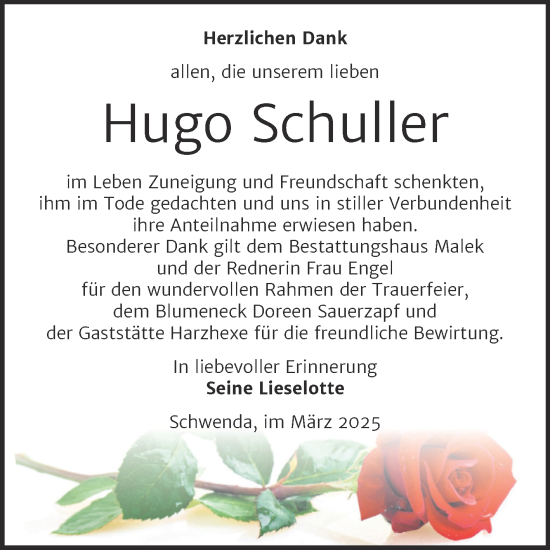 Herzlichen Dank

allen, die unserem lieben

Hugo Schuller

im Leben Zuneigung und Freundschaft schenkten, ihm im Tode gedachten und uns in stiller Verbundenheit ihre Anteilnahme erwiesen haben.
Besonderer Dank gilt dem Bestattungshaus Malek und der Rednerin Frau Engel für den wundervollen Rahmen der Trauerfeier, dem Blumeneck Doreen Sauerzapf und der Gaststätte Harzhexe für die freundliche Bewirtung.

In liebevoller Erinnerung
Seine Lieselotte

Schwenda, im März 2025